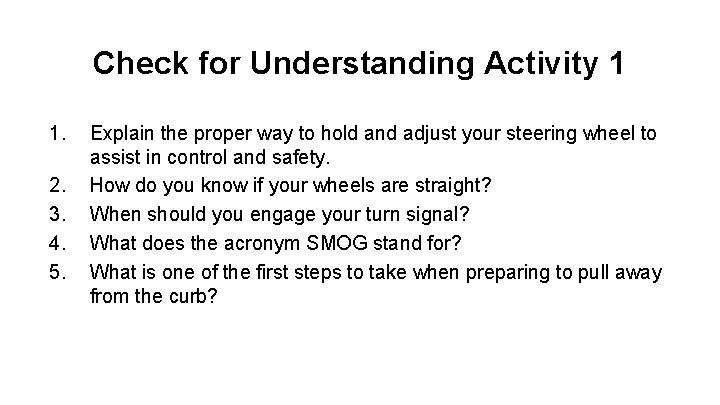 Check for Understanding Activity 1

1. Explain the proper way to hold and adjust your steering wheel to assist in control and safety.
2. How do you know if your wheels are straight?
3. When should you engage your turn signal?
4. What does the acronym SMOG stand for?
5. What is one of the first steps to take when preparing to pull away from the curb?